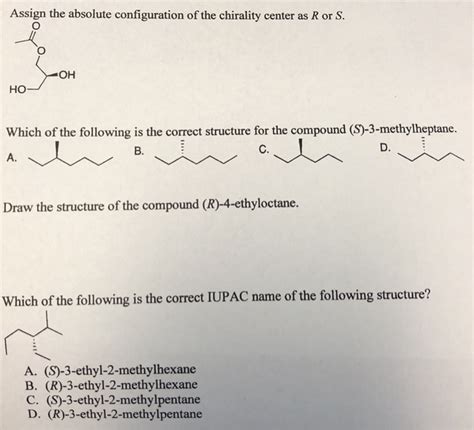 Assign the absolute configuration of the chirality center as R or S.

O
O
OH
HO

Which of the following is the correct structure for the compound (S)-3-methylheptane.

A.
B.
C.
D.

Draw the structure of the compound (R)-4-ethyloctane.

Which of the following is the correct IUPAC name of the following structure?

A. (S)-3-ethyl-2-methylhexane
B. (R)-3-ethyl-2-methylhexane
C. (S)-3-ethyl-2-methylpentane
D. (R)-3-ethyl-2-methylpentane